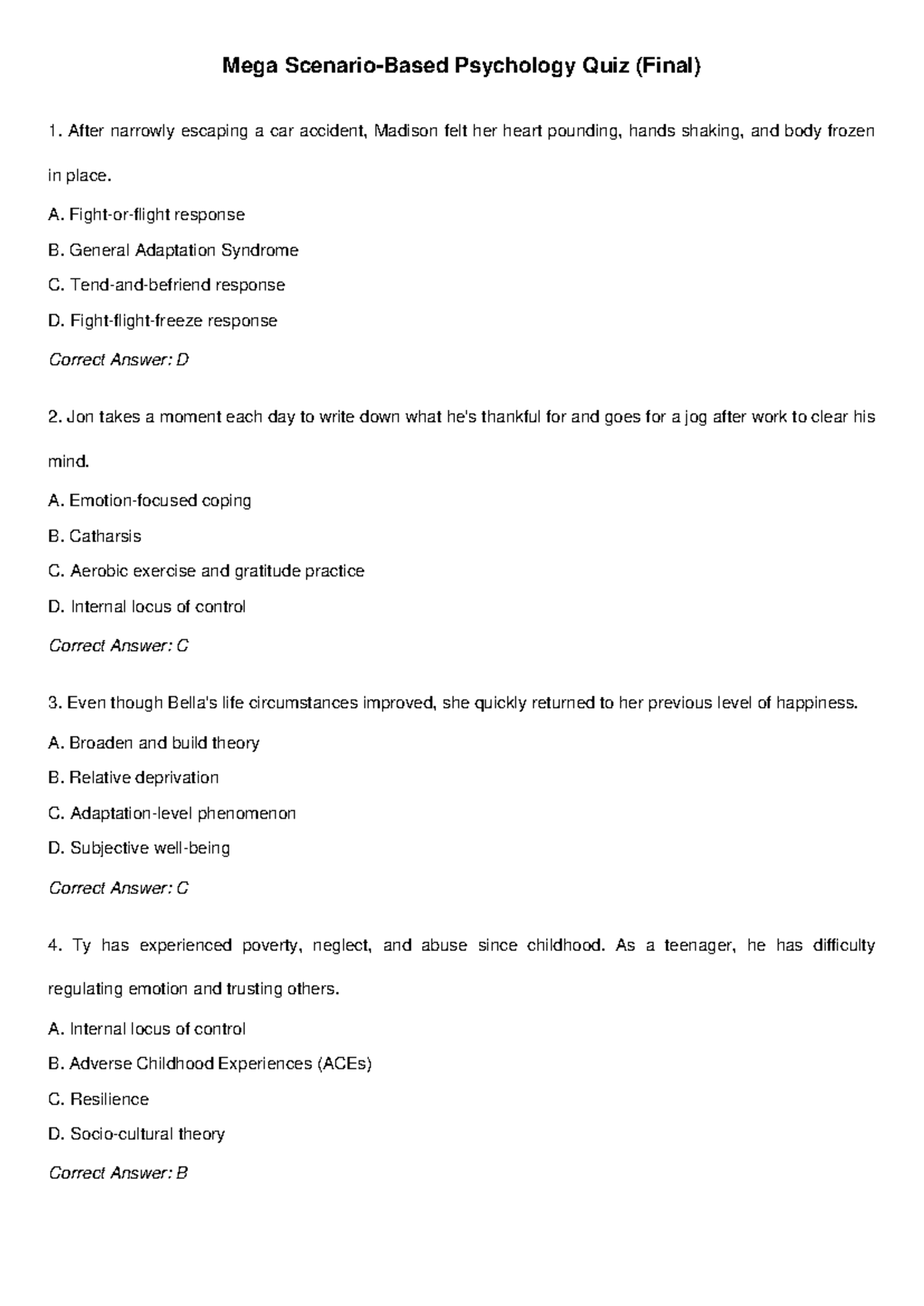 Mega Scenario-Based Psychology Quiz (Final)

1. After narrowly escaping a car accident, Madison felt her heart pounding, hands shaking, and body frozen in place.

A. Fight-or-flight response

B. General Adaptation Syndrome

C. Tend-and-befriend response

D. Fight-flight-freeze response

Correct Answer: D

2. Jon takes a moment each day to write down what he's thankful for and goes for a jog after work to clear his mind.

A. Emotion-focused coping

B. Catharsis

C. Aerobic exercise and gratitude practice

D. Internal locus of control

Correct Answer: C

3. Even though Bella's life circumstances improved, she quickly returned to her previous level of happiness.

A. Broaden and build theory

B. Relative deprivation

C. Adaptation-level phenomenon

D. Subjective well-being

Correct Answer: C

4. Ty has experienced poverty, neglect, and abuse since childhood. As a teenager, he has difficulty regulating emotion and trusting others.

A. Internal locus of control

B. Adverse Childhood Experiences (ACEs)

C. Resilience

D. Socio-cultural theory

Correct Answer: B